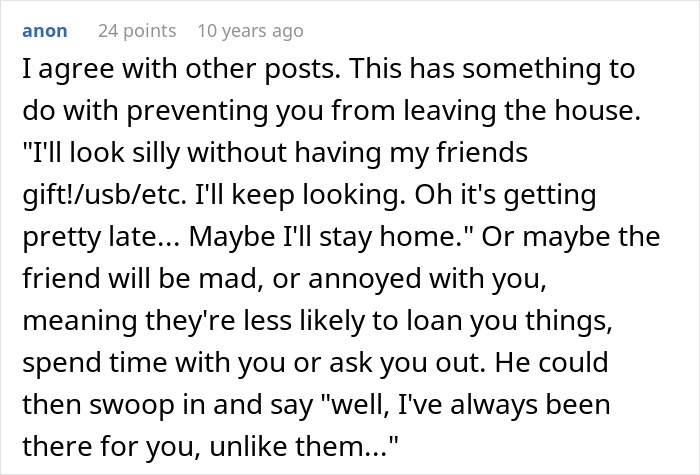 anon 24 points 10 years ago

I agree with other posts. This has something to do with preventing you from leaving the house. "I'll look silly without having my friends gift!/usb/etc. I'll keep looking. Oh it's getting pretty late... Maybe I'll stay home." Or maybe the friend will be mad, or annoyed with you, meaning they're less likely to loan you things, spend time with you or ask you out. He could then swoop in and say "well, I've always been there for you, unlike them..."